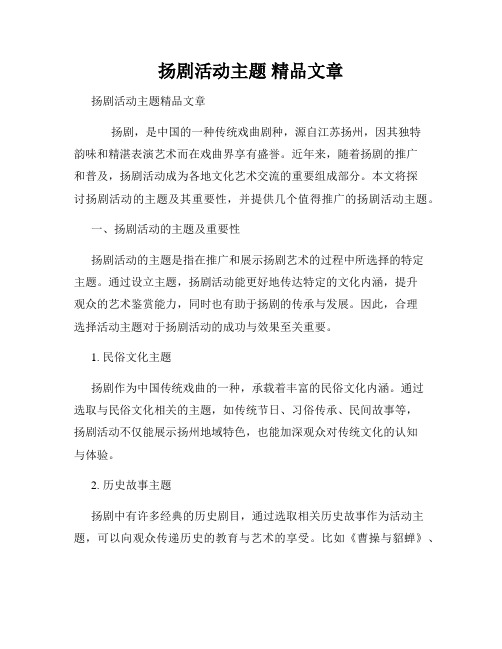 扬剧活动主题 精品文章

扬剧活动主题精品文章

扬剧，是中国的一种传统戏曲剧种，源自江苏扬州，因其独特韵味和精湛表演艺术而在戏曲界享有盛誉。近年来，随着扬剧的推广和普及，扬剧活动成为各地文化艺术交流的重要组成部分。本文将探讨扬剧活动的主题及其重要性，并提供几个值得推广的扬剧活动主题。

一、扬剧活动的主题及重要性

扬剧活动的主题是指在推广和展示扬剧艺术的过程中所选择的特定主题。通过设立主题，扬剧活动能更好地传达特定的文化内涵，提升观众的艺术鉴赏能力，同时也有助于扬剧的传承与发展。因此，合理选择活动主题对于扬剧活动的成功与效果至关重要。

1. 民俗文化主题

扬剧作为中国传统戏曲的一种，承载着丰富的民俗文化内涵。通过选取与民俗文化相关的主题，如传统节日、习俗传承、民间故事等，扬剧活动不仅能展示扬州地域特色，也能加深观众对传统文化的认知与体验。

2. 历史故事主题

扬剧中有许多经典的历史剧目，通过选取相关历史故事作为活动主题，可以向观众传递历史的教育与艺术的享受。比如《曹操与貂蝉》、